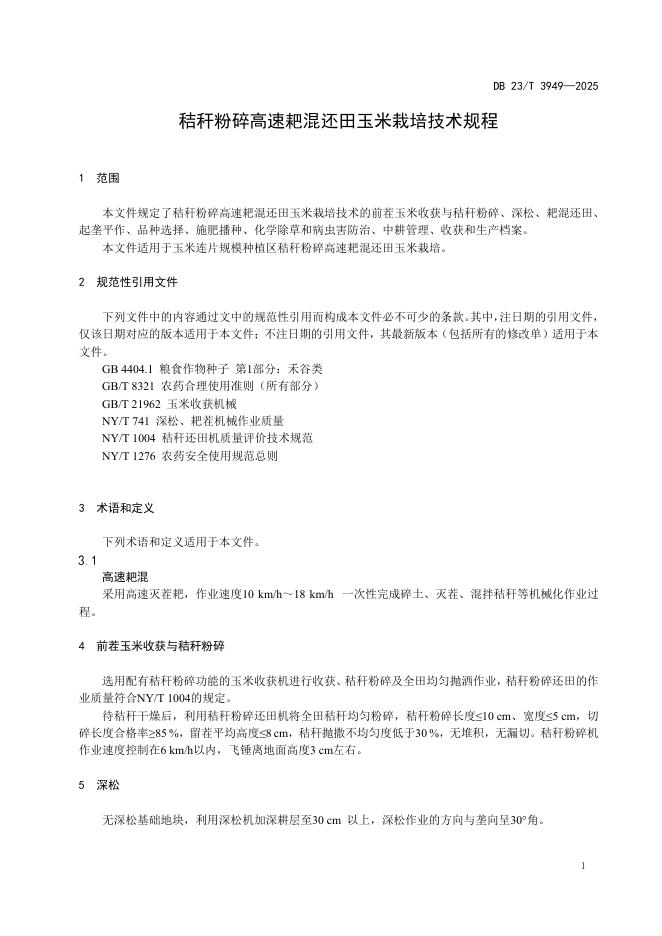 DB 23/T 3949—2025

秸秆粉碎高速耙混还田玉米栽培技术规程

1 范围

本文件规定了秸秆粉碎高速耙混还田玉米栽培技术的前茬玉米收获与秸秆粉碎、深松、耙混还田、起垄平作、品种选择、施肥播种、化学除草和病虫害防治、中耕管理、收获和生产档案。

本文件适用于玉米连片规模种植区秸秆粉碎高速耙混还田玉米栽培。

2 规范性引用文件

下列文件中的内容通过文中的规范性引用而构成本文件必不可少的条款。其中，注日期的引用文件，仅该日期对应的版本适用于本文件；不注日期的引用文件，其最新版本（包括所有的修改单）适用于本文件。

GB 4404.1 粮食作物种子 第1部分：禾谷类

GB/T 8321 农药合理使用准则（所有部分）

GB/T 21962 玉米收获机械

NY/T 741 深松、耙茬机械作业质量

NY/T 1004 秸秆还田机质量评价技术规范

NY/T 1276 农药安全使用规范总则

3 术语和定义

下列术语和定义适用于本文件。

3.1

高速耙混

采用高速灭茬耙，作业速度10 km/h～18 km/h 一次性完成碎土、灭茬、混拌秸秆等机械化作业过程。

4 前茬玉米收获与秸秆粉碎

选用配有秸秆粉碎功能的玉米收获机进行收获、秸秆粉碎及全田均匀抛洒作业，秸秆粉碎还田的作业质量符合NY/T 1004的规定。

待秸秆干燥后，利用秸秆粉碎还田机将全田秸秆均匀粉碎，秸秆粉碎长度≤10 cm、宽度≤5 cm，切碎长度合格率≥85 %，留茬平均高度≤8 cm，秸秆抛撒不均匀度低于30 %，无堆积，无漏切。秸秆粉碎机作业速度控制在6 km/h以内，飞锤离地面高度3 cm左右。

5 深松

无深松基础地块，利用深松机加深耕层至30 cm 以上，深松作业的方向与垄向呈30°角。

1